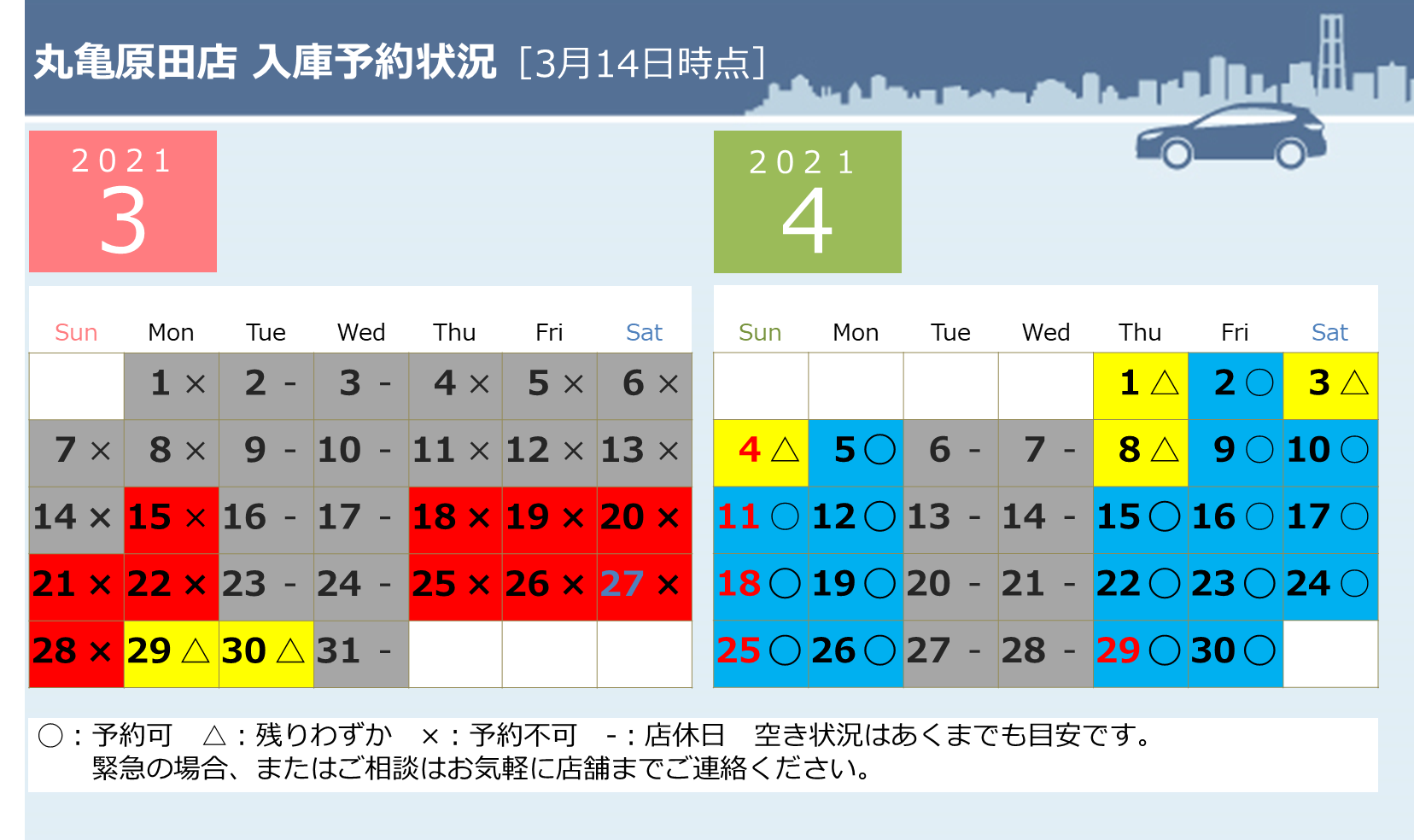 丸亀原田店 入庫予約状況 [3月14日時点]

2021
3

| Sun | Mon | Tue | Wed | Thu | Fri | Sat |
|---|---|---|---|---|---|---|
| | 1 × | 2 - | 3 - | 4 × | 5 × | 6 × |
| 7 × | 8 × | 9 - | 10 - | 11 × | 12 × | 13 × |
| 14 × | 15 × | 16 - | 17 - | 18 × | 19 × | 20 × |
| 21 × | 22 × | 23 - | 24 - | 25 × | 26 × | 27 × |
| 28 × | 29 △ | 30 △ | 31 - | | | |

2021
4

| Sun | Mon | Tue | Wed | Thu | Fri | Sat |
|---|---|---|---|---|---|---|
| | | | | 1 △ | 2 ○ | 3 △ |
| 4 △ | 5 ○ | 6 - | 7 - | 8 △ | 9 ○ | 10 ○ |
| 11 ○ | 12 ○ | 13 - | 14 - | 15 ○ | 16 ○ | 17 ○ |
| 18 ○ | 19 ○ | 20 - | 21 - | 22 ○ | 23 ○ | 24 ○ |
| 25 ○ | 26 ○ | 27 - | 28 - | 29 ○ | 30 ○ | |

○：予約可　△：残りわずか　×：予約不可　-：店休日　空き状況はあくまでも目安です。
緊急の場合、またはご相談はお気軽に店舗までご連絡ください。